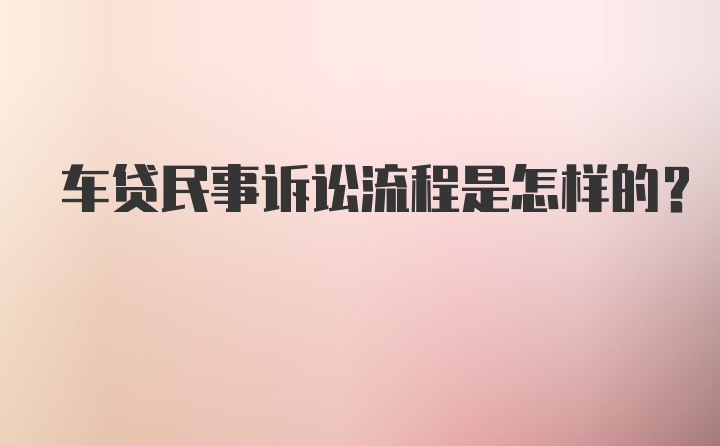 车贷民事诉讼流程是怎样的?